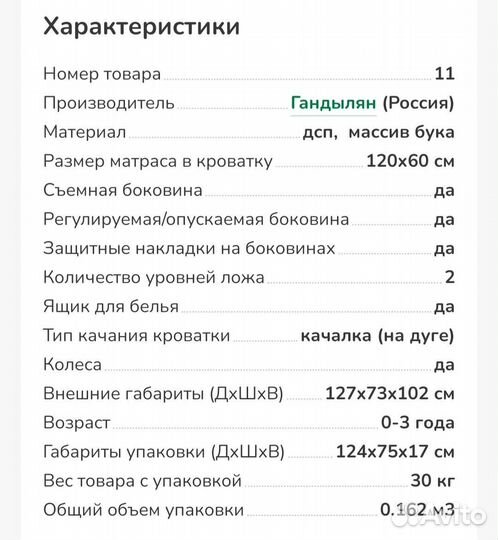 Характеристики

| | |
|---|---|
| Номер товара | 11 |
| Производитель | Гандылян (Россия) |
| Материал | дсп, массив бука |
| Размер матраса в кроватку | 120x60 см |
| Съемная боковина | да |
| Регулируемая/опускаемая боковина | да |
| Защитные накладки на боковинах | да |
| Количество уровней ложа | 2 |
| Ящик для белья | да |
| Тип качания кроватки | качалка (на дуге) |
| Колеса | да |
| Внешние габариты (ДхШхВ) | 127x73x102 см |
| Возраст | 0-3 года |
| Габариты упаковки (ДхШхВ) | 124x75x17 см |
| Вес товара с упаковкой | 30 кг |
| Общий объем упаковки | 0.162 м3 |

Avito